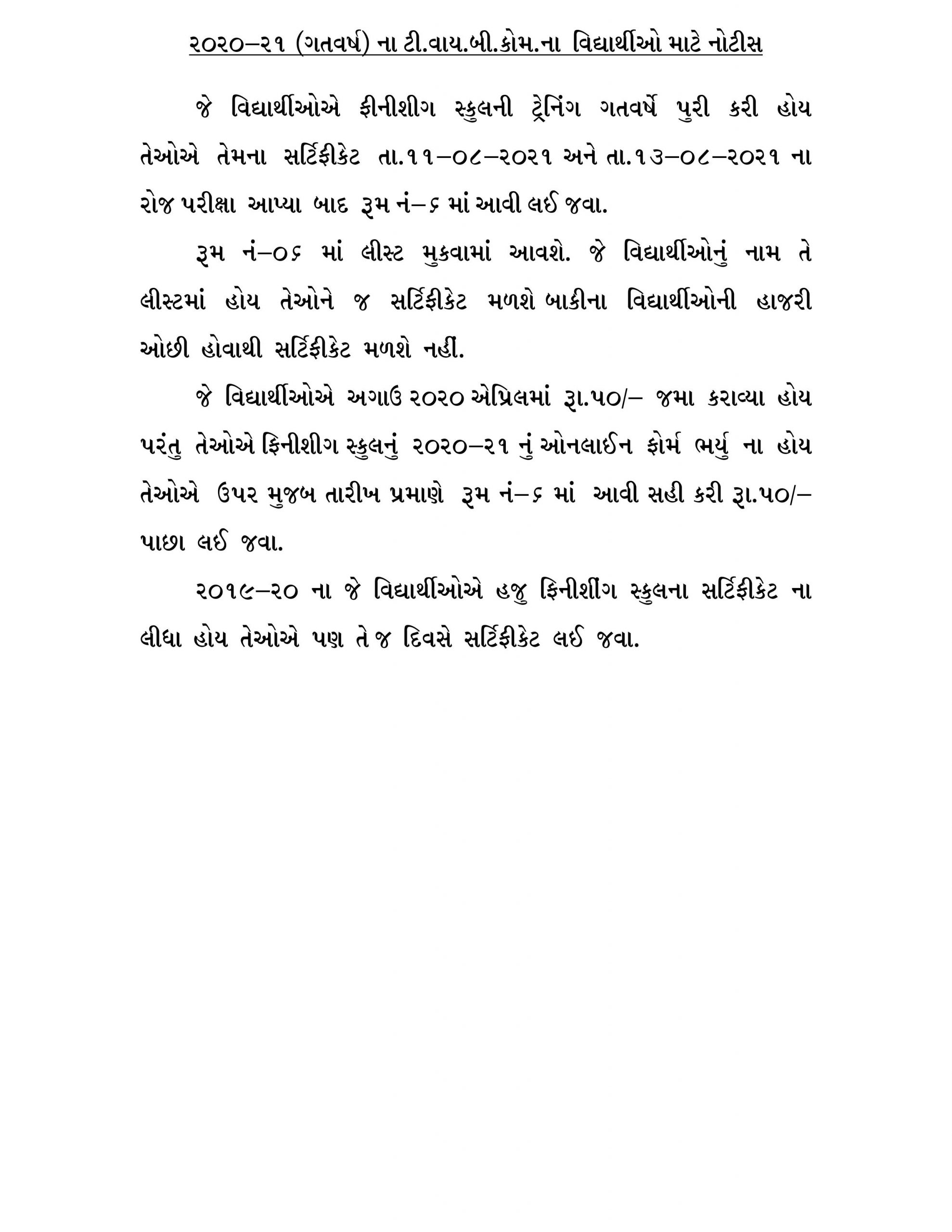 ૨૦૨૦–૨૧ (ગતવર્ષ) ના ટી.વાય.બી.કોમ.ના વિદ્યાર્થીઓ માટે નોટીસ

જે વિદ્યાર્થીઓએ ફીનીશીગ સ્કુલની ટ્રેનિંગ ગતવર્ષે પુરી કરી હોય તેઓએ તેમના સર્ટિફીકેટ તા.૧૧–૦૮–૨૦૨૧ અને તા.૧૩–૦૮–૨૦૨૧ ના રોજ પરીક્ષા આપ્યા બાદ રૂમ નં–૬ માં આવી લઈ જવા.

રૂમ નં–૦૬ માં લીસ્ટ મુકવામાં આવશે. જે વિદ્યાર્થીઓનું નામ તે લીસ્ટમાં હોય તેઓને જ સર્ટિફીકેટ મળશે બાકીના વિદ્યાર્થીઓની હાજરી ઓછી હોવાથી સર્ટિફીકેટ મળશે નહીં.

જે વિદ્યાર્થીઓએ અગાઉ ૨૦૨૦ એપ્રિલમાં રૂા.૫૦/– જમા કરાવ્યા હોય પરંતુ તેઓએ ફિનીશીગ સ્કુલનું ૨૦૨૦–૨૧ નું ઓનલાઈન ફોર્મ ભર્યુ ના હોય તેઓએ ઉપર મુજબ તારીખ પ્રમાણે રૂમ નં–૬ માં આવી સહી કરી રૂા.૫૦/– પાછા લઈ જવા.

૨૦૧૯–૨૦ ના જે વિદ્યાર્થીઓએ હજુ ફિનીશીંગ સ્કુલના સર્ટિફીકેટ ના લીધા હોય તેઓએ પણ તે જ દિવસે સર્ટિફીકેટ લઈ જવા.